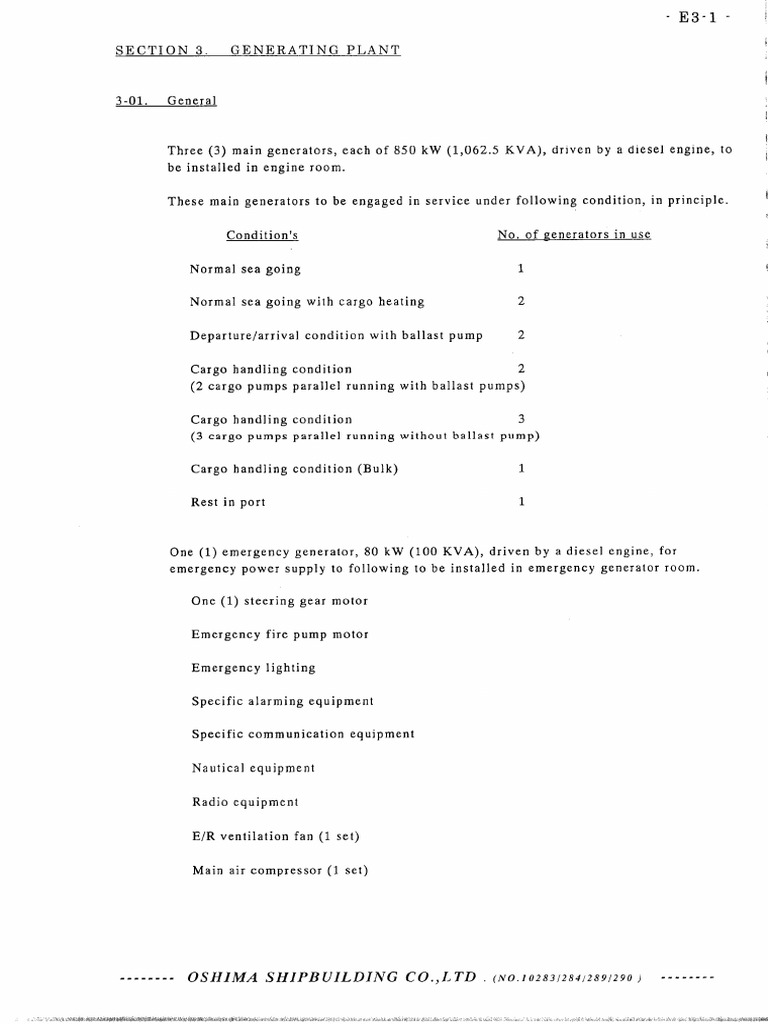 - E3-1 -

SECTION 3. GENERATING PLANT

3-01. General

Three (3) main generators, each of 850 kW (1,062.5 KVA), driven by a diesel engine, to be installed in engine room.

These main generators to be engaged in service under following condition, in principle.

| Condition's | No. of generators in use |
|---|---|
| Normal sea going | 1 |
| Normal sea going with cargo heating | 2 |
| Departure/arrival condition with ballast pump | 2 |
| Cargo handling condition (2 cargo pumps parallel running with ballast pumps) | 2 |
| Cargo handling condition (3 cargo pumps parallel running without ballast pump) | 3 |
| Cargo handling condition (Bulk) | 1 |
| Rest in port | 1 |

One (1) emergency generator, 80 kW (100 KVA), driven by a diesel engine, for emergency power supply to following to be installed in emergency generator room.

One (1) steering gear motor

Emergency fire pump motor

Emergency lighting

Specific alarming equipment

Specific communication equipment

Nautical equipment

Radio equipment

E/R ventilation fan (1 set)

Main air compressor (1 set)

-------- OSHIMA SHIPBUILDING CO.,LTD . (NO.10283/284/289/290 ) --------